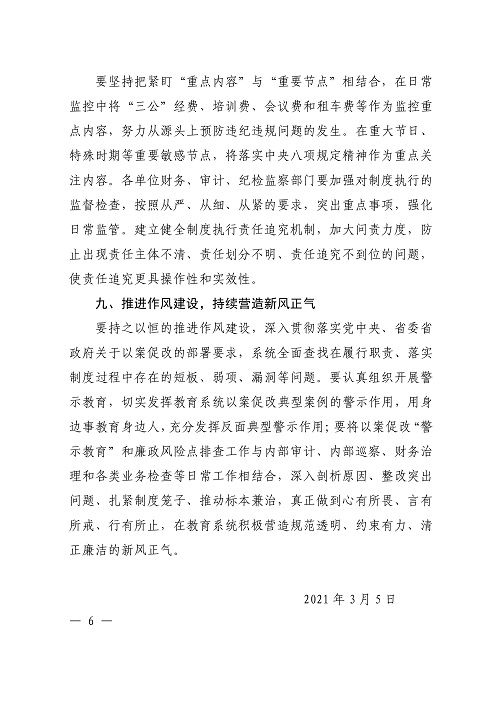 要坚持把紧盯“重点内容”与“重要节点”相结合，在日常监控中将“三公”经费、培训费、会议费和租车费等作为监控重点内容，努力从源头上预防违纪违规问题的发生。在重大节日、特殊时期等重要敏感节点，将落实中央八项规定精神作为重点关注内容。各单位财务、审计、纪检监察部门要加强对制度执行的监督检查，按照从严、从细、从紧的要求，突出重点事项，强化日常监管。建立健全制度执行责任追究机制，加大问责力度，防止出现责任主体不清、责任划分不明、责任追究不到位的问题，使责任追究更具操作性和实效性。

九、推进作风建设，持续营造新风正气

要持之以恒的推进作风建设，深入贯彻落实党中央、省委省政府关于以案促改的部署要求，系统全面查找在履行职责、落实制度过程中存在的短板、弱项、漏洞等问题。要认真组织开展警示教育，切实发挥教育系统以案促改典型案例的警示作用，用身边事教育身边人，充分发挥反面典型警示作用；要将以案促改“警示教育”和廉政风险点排查工作与内部审计、内部巡察、财务治理和各类业务检查等日常工作相结合，深入剖析原因、整改突出问题、扎紧制度笼子、推动标本兼治，真正做到心有所畏、言有所戒、行有所止，在教育系统积极营造规范透明、约束有力、清正廉洁的新风正气。

2021 年 3 月 5 日

— 6 —